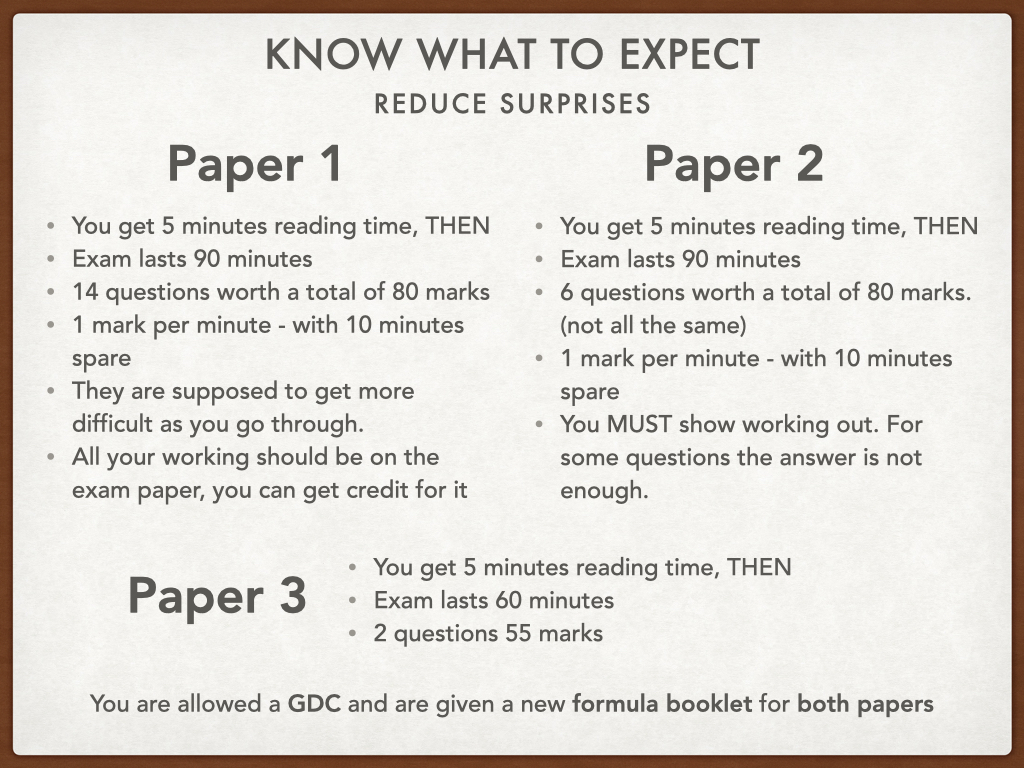 KNOW WHAT TO EXPECT

REDUCE SURPRISES

Paper 1

• You get 5 minutes reading time, THEN
• Exam lasts 90 minutes
• 14 questions worth a total of 80 marks
• 1 mark per minute - with 10 minutes spare
• They are supposed to get more difficult as you go through.
• All your working should be on the exam paper, you can get credit for it

Paper 2

• You get 5 minutes reading time, THEN
• Exam lasts 90 minutes
• 6 questions worth a total of 80 marks. (not all the same)
• 1 mark per minute - with 10 minutes spare
• You MUST show working out. For some questions the answer is not enough.

Paper 3

• You get 5 minutes reading time, THEN
• Exam lasts 60 minutes
• 2 questions 55 marks

You are allowed a GDC and are given a new formula booklet for both papers